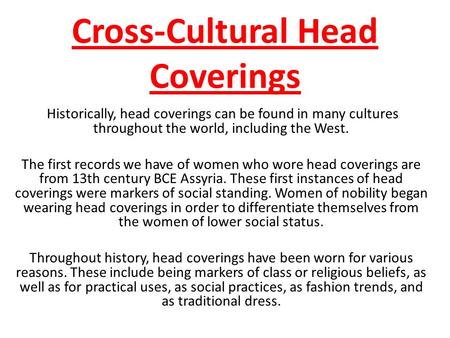 Cross-Cultural Head Coverings

Historically, head coverings can be found in many cultures throughout the world, including the West.

The first records we have of women who wore head coverings are from 13th century BCE Assyria. These first instances of head coverings were markers of social standing. Women of nobility began wearing head coverings in order to differentiate themselves from the women of lower social status.

Throughout history, head coverings have been worn for various reasons. These include being markers of class or religious beliefs, as well as for practical uses, as social practices, as fashion trends, and as traditional dress.